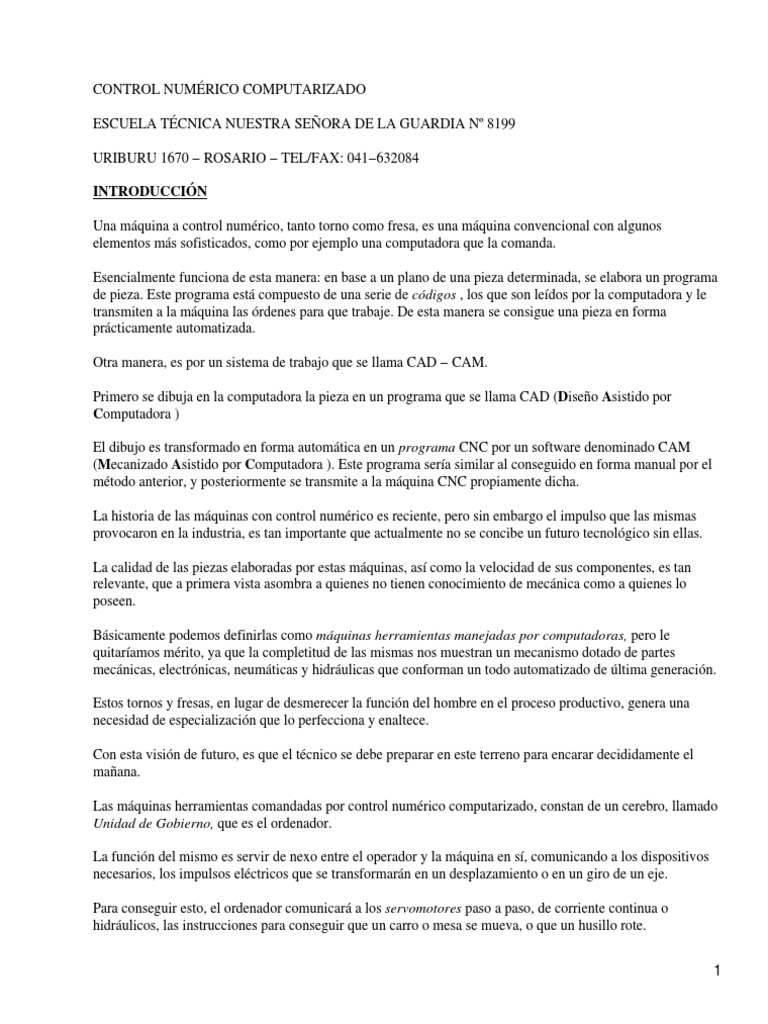 CONTROL NUMÉRICO COMPUTARIZADO

ESCUELA TÉCNICA NUESTRA SEÑORA DE LA GUARDIA Nº 8199

URIBURU 1670 – ROSARIO – TEL/FAX: 041–632084

INTRODUCCIÓN

Una máquina a control numérico, tanto torno como fresa, es una máquina convencional con algunos elementos más sofisticados, como por ejemplo una computadora que la comanda.

Esencialmente funciona de esta manera: en base a un plano de una pieza determinada, se elabora un programa de pieza. Este programa está compuesto de una serie de códigos , los que son leídos por la computadora y le transmiten a la máquina las órdenes para que trabaje. De esta manera se consigue una pieza en forma prácticamente automatizada.

Otra manera, es por un sistema de trabajo que se llama CAD – CAM.

Primero se dibuja en la computadora la pieza en un programa que se llama CAD (Diseño Asistido por Computadora )

El dibujo es transformado en forma automática en un programa CNC por un software denominado CAM (Mecanizado Asistido por Computadora ). Este programa sería similar al conseguido en forma manual por el método anterior, y posteriormente se transmite a la máquina CNC propiamente dicha.

La historia de las máquinas con control numérico es reciente, pero sin embargo el impulso que las mismas provocaron en la industria, es tan importante que actualmente no se concibe un futuro tecnológico sin ellas.

La calidad de las piezas elaboradas por estas máquinas, así como la velocidad de sus componentes, es tan relevante, que a primera vista asombra a quienes no tienen conocimiento de mecánica como a quienes lo poseen.

Básicamente podemos definirlas como máquinas herramientas manejadas por computadoras, pero le quitaríamos mérito, ya que la completitud de las mismas nos muestran un mecanismo dotado de partes mecánicas, electrónicas, neumáticas y hidráulicas que conforman un todo automatizado de última generación.

Estos tornos y fresas, en lugar de desmerecer la función del hombre en el proceso productivo, genera una necesidad de especialización que lo perfecciona y enaltece.

Con esta visión de futuro, es que el técnico se debe preparar en este terreno para encarar decididamente el mañana.

Las máquinas herramientas comandadas por control numérico computarizado, constan de un cerebro, llamado Unidad de Gobierno, que es el ordenador.

La función del mismo es servir de nexo entre el operador y la máquina en sí, comunicando a los dispositivos necesarios, los impulsos eléctricos que se transformarán en un desplazamiento o en un giro de un eje.

Para conseguir esto, el ordenador comunicará a los servomotores paso a paso, de corriente continua o hidráulicos, las instrucciones para conseguir que un carro o mesa se mueva, o que un husillo rote.

1